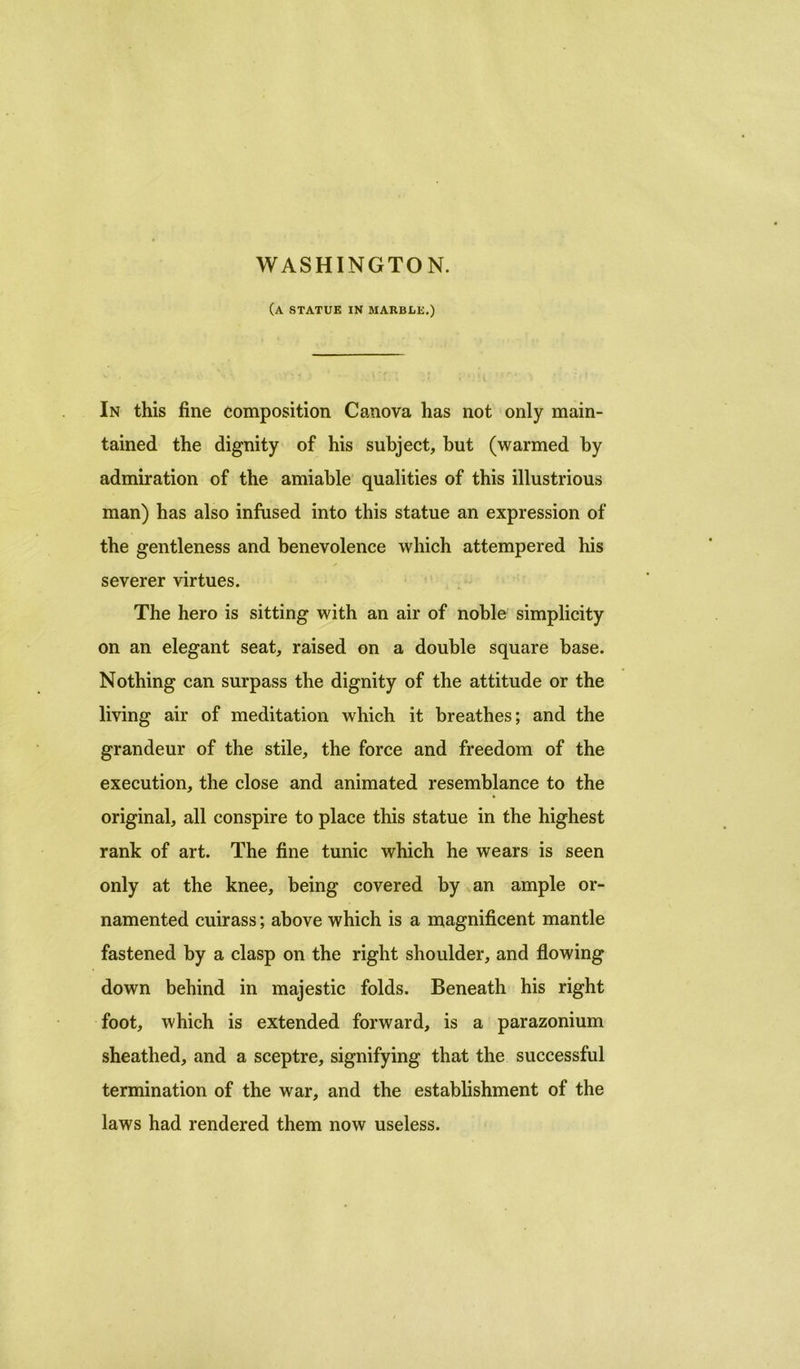 WASHINGTON.

(A STATUE IN MARBLE.)

In this fine composition Canova has not only maintained the dignity of his subject, but (warmed by admiration of the amiable qualities of this illustrious man) has also infused into this statue an expression of the gentleness and benevolence which attempered his severer virtues.

The hero is sitting with an air of noble simplicity on an elegant seat, raised on a double square base. Nothing can surpass the dignity of the attitude or the living air of meditation which it breathes; and the grandeur of the stile, the force and freedom of the execution, the close and animated resemblance to the original, all conspire to place this statue in the highest rank of art. The fine tunic which he wears is seen only at the knee, being covered by an ample ornamented cuirass; above which is a magnificent mantle fastened by a clasp on the right shoulder, and flowing down behind in majestic folds. Beneath his right foot, which is extended forward, is a parazonium sheathed, and a sceptre, signifying that the successful termination of the war, and the establishment of the laws had rendered them now useless.